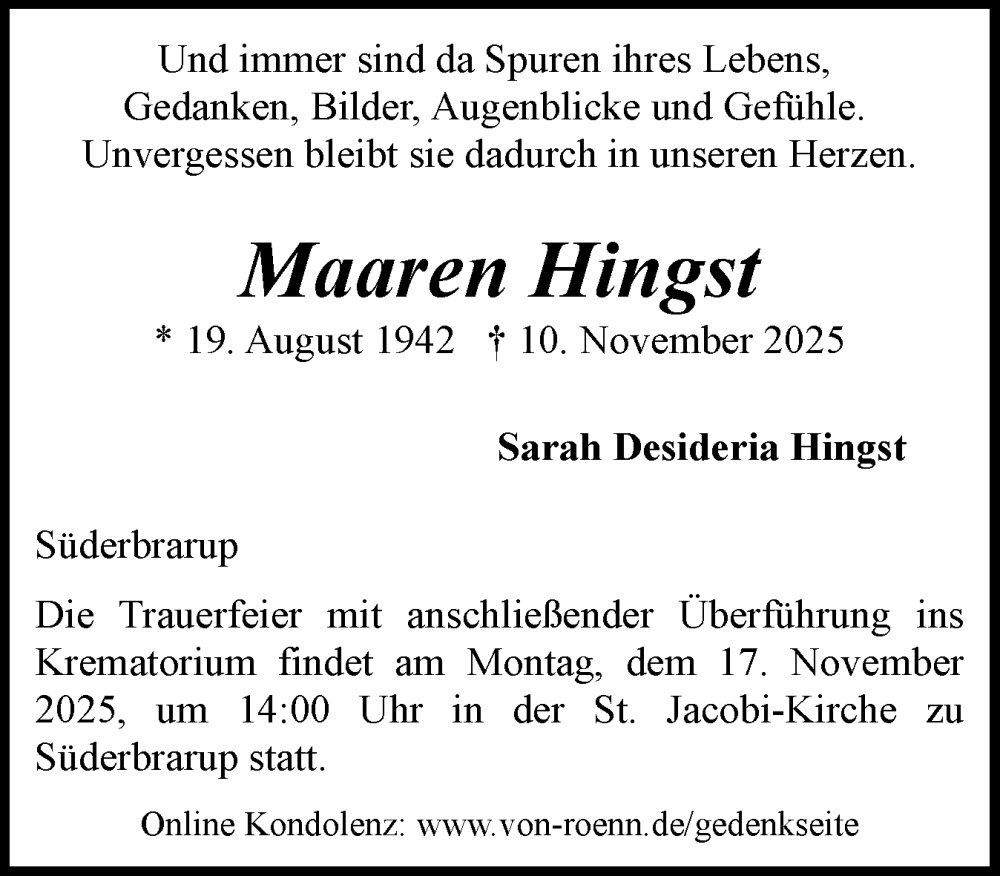 Und immer sind da Spuren ihres Lebens,
Gedanken, Bilder, Augenblicke und Gefühle.
Unvergessen bleibt sie dadurch in unseren Herzen.

Maaren Hingst

* 19. August 1942 † 10. November 2025

Sarah Desideria Hingst

Süderbrarup

Die Trauerfeier mit anschließender Überführung ins Krematorium findet am Montag, dem 17. November 2025, um 14:00 Uhr in der St. Jacobi-Kirche zu Süderbrarup statt.

Online Kondolenz: www.von-roenn.de/gedenkseite